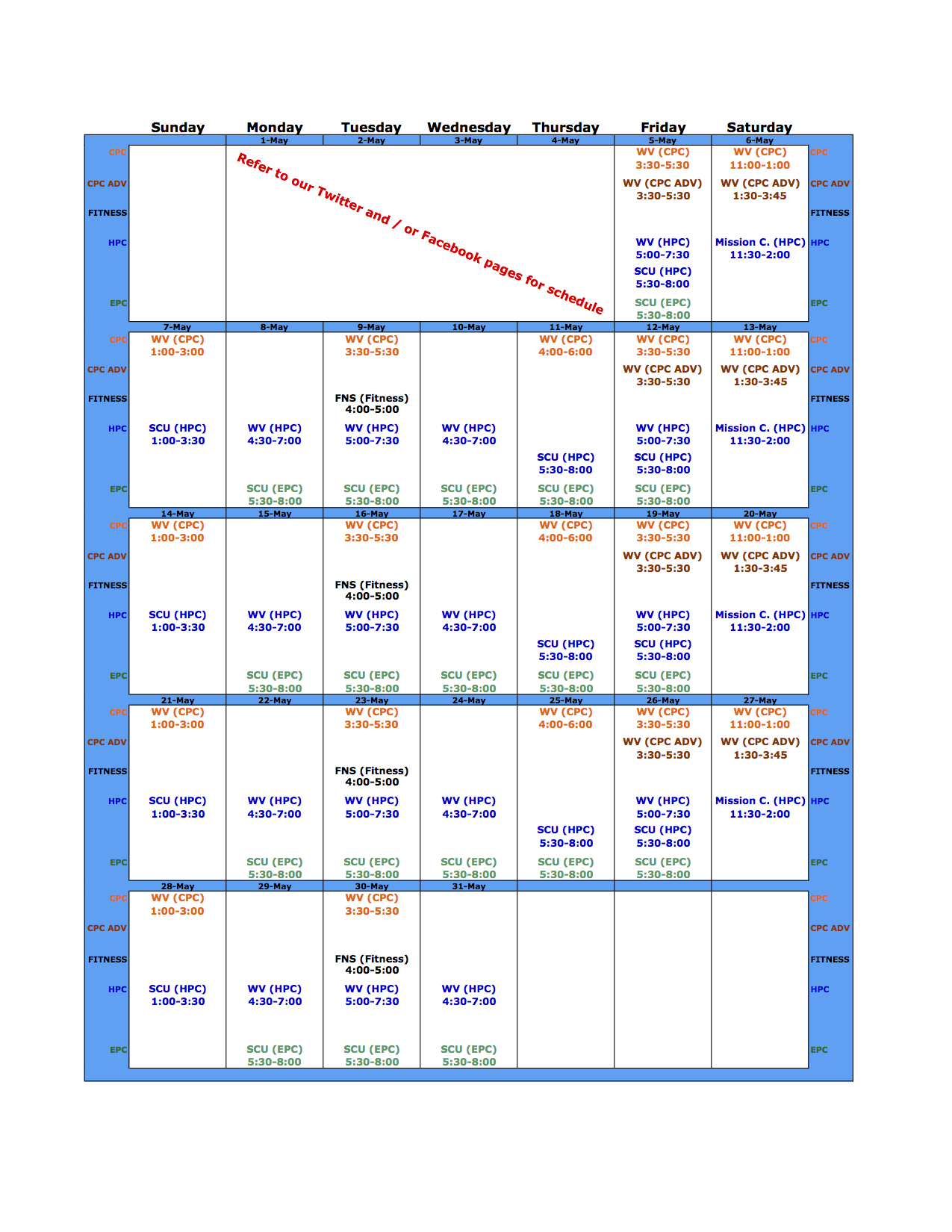 | | Sunday | Monday | Tuesday | Wednesday | Thursday | Friday | Saturday | |
|---|---|---|---|---|---|---|---|---|
| | | 1-May | 2-May | 3-May | 4-May | 5-May | 6-May | |
| CPC | | Refer to our Twitter and / or Facebook pages for schedule | | | | WV (CPC) 3:30-5:30 | WV (CPC) 11:00-1:00 | CPC |
| CPC ADV | | | | | | WV (CPC ADV) 3:30-5:30 | WV (CPC ADV) 1:30-3:45 | CPC ADV |
| FITNESS | | | | | | | | FITNESS |
| HPC | | | | | | WV (HPC) 5:00-7:30 SCU (HPC) 5:30-8:00 | Mission C. (HPC) 11:30-2:00 | HPC |
| EPC | | | | | | SCU (EPC) 5:30-8:00 | | EPC |
| | 7-May | 8-May | 9-May | 10-May | 11-May | 12-May | 13-May | |
| CPC | WV (CPC) 1:00-3:00 | | WV (CPC) 3:30-5:30 | | WV (CPC) 4:00-6:00 | WV (CPC) 3:30-5:30 | WV (CPC) 11:00-1:00 | CPC |
| CPC ADV | | | | | | WV (CPC ADV) 3:30-5:30 | WV (CPC ADV) 1:30-3:45 | CPC ADV |
| FITNESS | | | FNS (Fitness) 4:00-5:00 | | | | | FITNESS |
| HPC | SCU (HPC) 1:00-3:30 | WV (HPC) 4:30-7:00 | WV (HPC) 5:00-7:30 | WV (HPC) 4:30-7:00 | SCU (HPC) 5:30-8:00 | WV (HPC) 5:00-7:30 SCU (HPC) 5:30-8:00 | Mission C. (HPC) 11:30-2:00 | HPC |
| EPC | | SCU (EPC) 5:30-8:00 | SCU (EPC) 5:30-8:00 | SCU (EPC) 5:30-8:00 | SCU (EPC) 5:30-8:00 | SCU (EPC) 5:30-8:00 | | EPC |
| | 14-May | 15-May | 16-May | 17-May | 18-May | 19-May | 20-May | |
| CPC | WV (CPC) 1:00-3:00 | | WV (CPC) 3:30-5:30 | | WV (CPC) 4:00-6:00 | WV (CPC) 3:30-5:30 | WV (CPC) 11:00-1:00 | CPC |
| CPC ADV | | | | | | WV (CPC ADV) 3:30-5:30 | WV (CPC ADV) 1:30-3:45 | CPC ADV |
| FITNESS | | | FNS (Fitness) 4:00-5:00 | | | | | FITNESS |
| HPC | SCU (HPC) 1:00-3:30 | WV (HPC) 4:30-7:00 | WV (HPC) 5:00-7:30 | WV (HPC) 4:30-7:00 | SCU (HPC) 5:30-8:00 | WV (HPC) 5:00-7:30 SCU (HPC) 5:30-8:00 | Mission C. (HPC) 11:30-2:00 | HPC |
| EPC | | SCU (EPC) 5:30-8:00 | SCU (EPC) 5:30-8:00 | SCU (EPC) 5:30-8:00 | SCU (EPC) 5:30-8:00 | SCU (EPC) 5:30-8:00 | | EPC |
| | 21-May | 22-May | 23-May | 24-May | 25-May | 26-May | 27-May | |
| CPC | WV (CPC) 1:00-3:00 | | WV (CPC) 3:30-5:30 | | WV (CPC) 4:00-6:00 | WV (CPC) 3:30-5:30 | WV (CPC) 11:00-1:00 | CPC |
| CPC ADV | | | | | | WV (CPC ADV) 3:30-5:30 | WV (CPC ADV) 1:30-3:45 | CPC ADV |
| FITNESS | | | FNS (Fitness) 4:00-5:00 | | | | | FITNESS |
| HPC | SCU (HPC) 1:00-3:30 | WV (HPC) 4:30-7:00 | WV (HPC) 5:00-7:30 | WV (HPC) 4:30-7:00 | SCU (HPC) 5:30-8:00 | WV (HPC) 5:00-7:30 SCU (HPC) 5:30-8:00 | Mission C. (HPC) 11:30-2:00 | HPC |
| EPC | | SCU (EPC) 5:30-8:00 | SCU (EPC) 5:30-8:00 | SCU (EPC) 5:30-8:00 | SCU (EPC) 5:30-8:00 | SCU (EPC) 5:30-8:00 | | EPC |
| | 28-May | 29-May | 30-May | 31-May | | | | |
| CPC | WV (CPC) 1:00-3:00 | | WV (CPC) 3:30-5:30 | | | | | CPC |
| CPC ADV | | | | | | | | CPC ADV |
| FITNESS | | | FNS (Fitness) 4:00-5:00 | | | | | FITNESS |
| HPC | SCU (HPC) 1:00-3:30 | WV (HPC) 4:30-7:00 | WV (HPC) 5:00-7:30 | WV (HPC) 4:30-7:00 | | | | HPC |
| EPC | | SCU (EPC) 5:30-8:00 | SCU (EPC) 5:30-8:00 | SCU (EPC) 5:30-8:00 | | | | EPC |